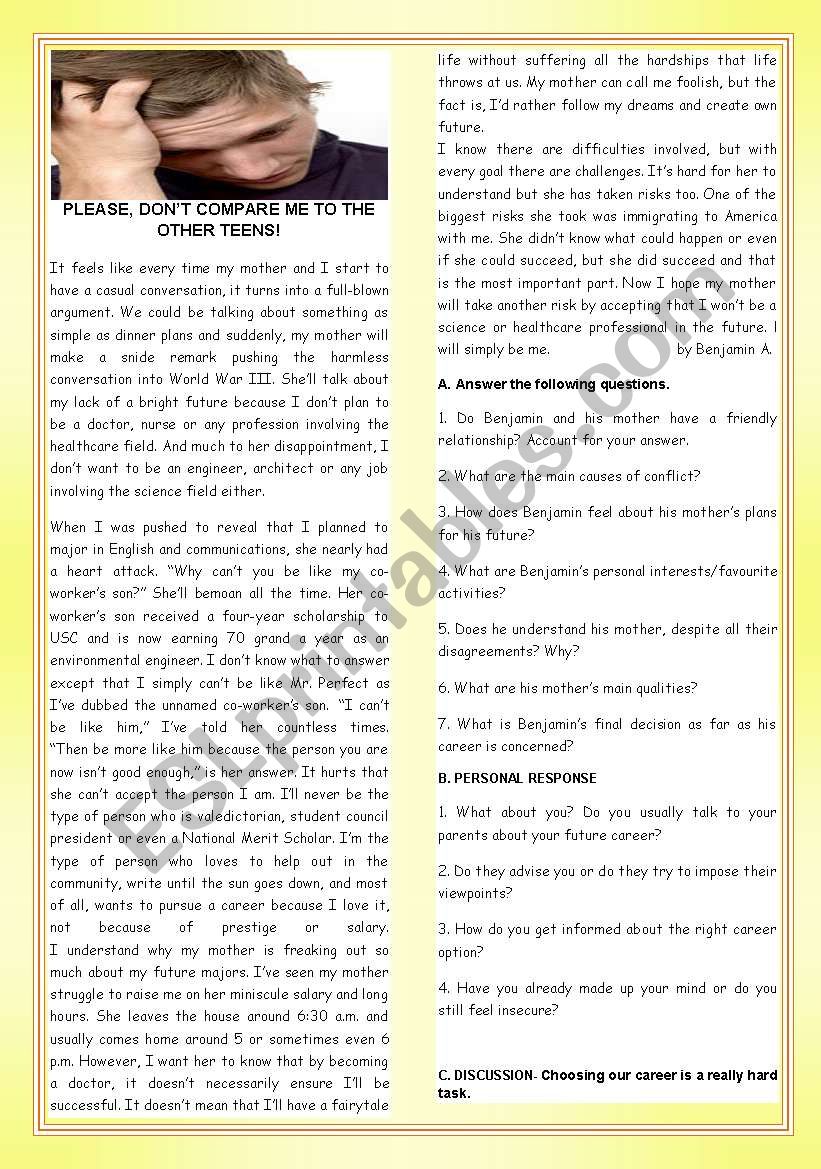 PLEASE, DON'T COMPARE ME TO THE OTHER TEENS!

It feels like every time my mother and I start to have a casual conversation, it turns into a full-blown argument. We could be talking about something as simple as dinner plans and suddenly, my mother will make a snide remark pushing the harmless conversation into World War III. She'll talk about my lack of a bright future because I don't plan to be a doctor, nurse or any profession involving the healthcare field. And much to her disappointment, I don't want to be an engineer, architect or any job involving the science field either.

When I was pushed to reveal that I planned to major in English and communications, she nearly had a heart attack. "Why can't you be like my co-worker's son?" She'll bemoan all the time. Her co-worker's son received a four-year scholarship to USC and is now earning 70 grand a year as an environmental engineer. I don't know what to answer except that I simply can't be like Mr. Perfect as I've dubbed the unnamed co-worker's son. "I can't be like him," I've told her countless times. "Then be more like him because the person you are now isn't good enough," is her answer. It hurts that she can't accept the person I am. I'll never be the type of person who is valedictorian, student council president or even a National Merit Scholar. I'm the type of person who loves to help out in the community, write until the sun goes down, and most of all, wants to pursue a career because I love it, not because of prestige or salary. I understand why my mother is freaking out so much about my future majors. I've seen my mother struggle to raise me on her miniscule salary and long hours. She leaves the house around 6:30 a.m. and usually comes home around 5 or sometimes even 6 p.m. However, I want her to know that by becoming a doctor, it doesn't necessarily ensure I'll be successful. It doesn't mean that I'll have a fairytale life without suffering all the hardships that life throws at us. My mother can call me foolish, but the fact is, I'd rather follow my dreams and create own future.

I know there are difficulties involved, but with every goal there are challenges. It's hard for her to understand but she has taken risks too. One of the biggest risks she took was immigrating to America with me. She didn't know what could happen or even if she could succeed, but she did succeed and that is the most important part. Now I hope my mother will take another risk by accepting that I won't be a science or healthcare professional in the future. I will simply be me. by Benjamin A.

A. Answer the following questions.

1. Do Benjamin and his mother have a friendly relationship? Account for your answer.

2. What are the main causes of conflict?

3. How does Benjamin feel about his mother's plans for his future?

4. What are Benjamin's personal interests/favourite activities?

5. Does he understand his mother, despite all their disagreements? Why?

6. What are his mother's main qualities?

7. What is Benjamin's final decision as far as his career is concerned?

B. PERSONAL RESPONSE

1. What about you? Do you usually talk to your parents about your future career?

2. Do they advise you or do they try to impose their viewpoints?

3. How do you get informed about the right career option?

4. Have you already made up your mind or do you still feel insecure?

C. DISCUSSION- Choosing our career is a really hard task.

ESLprintables.com